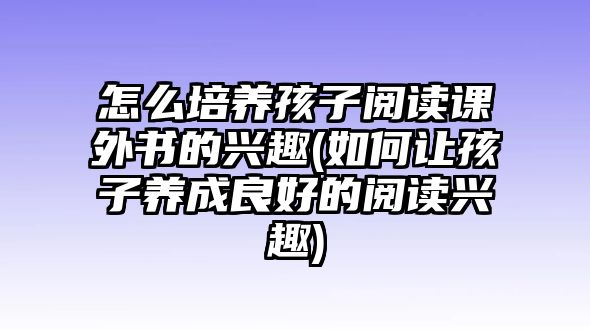 怎么培养孩子阅读课外书的兴趣(如何让孩子养成良好的阅读兴趣)